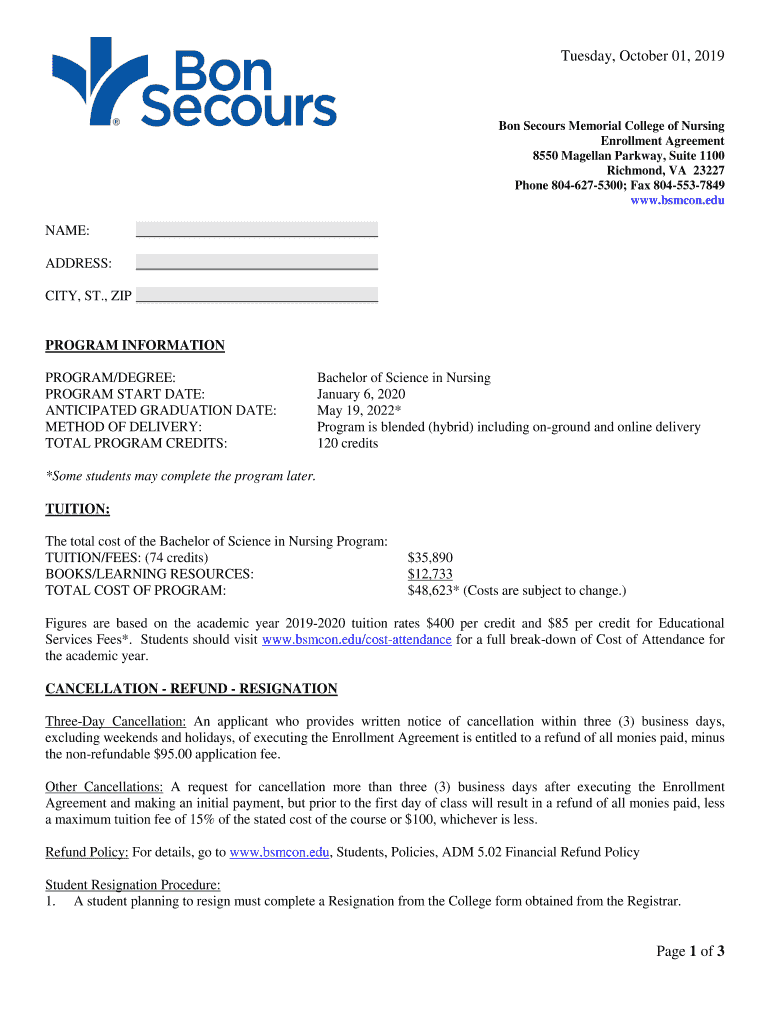 Bon Secours®

Tuesday, October 01, 2019

Bon Secours Memorial College of Nursing
Enrollment Agreement
8550 Magellan Parkway, Suite 1100
Richmond, VA 23227
Phone 804-627-5300; Fax 804-553-7849
www.bsmcon.edu

NAME: ___________________________________

ADDRESS: ___________________________________

CITY, ST., ZIP ___________________________________

PROGRAM INFORMATION

PROGRAM/DEGREE: Bachelor of Science in Nursing
PROGRAM START DATE: January 6, 2020
ANTICIPATED GRADUATION DATE: May 19, 2022*
METHOD OF DELIVERY: Program is blended (hybrid) including on-ground and online delivery
TOTAL PROGRAM CREDITS: 120 credits

*Some students may complete the program later.

TUITION:

The total cost of the Bachelor of Science in Nursing Program:
TUITION/FEES: (74 credits) $35,890
BOOKS/LEARNING RESOURCES: $12,733
TOTAL COST OF PROGRAM: $48,623* (Costs are subject to change.)

Figures are based on the academic year 2019-2020 tuition rates $400 per credit and $85 per credit for Educational Services Fees*. Students should visit www.bsmcon.edu/cost-attendance for a full break-down of Cost of Attendance for the academic year.

CANCELLATION - REFUND - RESIGNATION

Three-Day Cancellation: An applicant who provides written notice of cancellation within three (3) business days, excluding weekends and holidays, of executing the Enrollment Agreement is entitled to a refund of all monies paid, minus the non-refundable $95.00 application fee.

Other Cancellations: A request for cancellation more than three (3) business days after executing the Enrollment Agreement and making an initial payment, but prior to the first day of class will result in a refund of all monies paid, less a maximum tuition fee of 15% of the stated cost of the course or $100, whichever is less.

Refund Policy: For details, go to www.bsmcon.edu, Students, Policies, ADM 5.02 Financial Refund Policy

Student Resignation Procedure:
1. A student planning to resign must complete a Resignation from the College form obtained from the Registrar.

Page 1 of 3